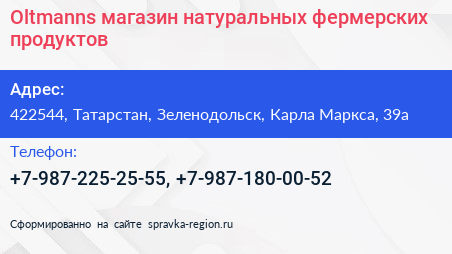 Oltmanns магазин натуральных фермерских продуктов

Адрес:

422544, Татарстан, Зеленодольск, Карла Маркса, 39а

Телефон:

+7-987-225-25-55, +7-987-180-00-52

Сформированно на сайте spravka-region.ru